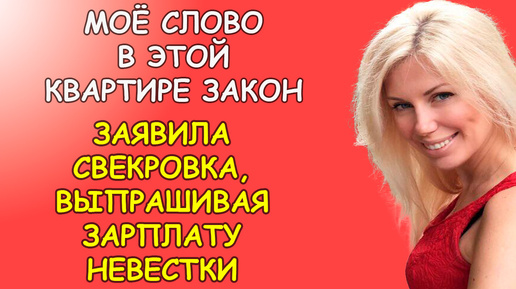 МОЁ СЛОВО В ЭТОЙ КВАРТИРЕ ЗАКОН

ЗАЯВИЛА СВЕКРОВКА, ВЫПРАШИВАЯ ЗАРПЛАТУ НЕВЕСТКИ